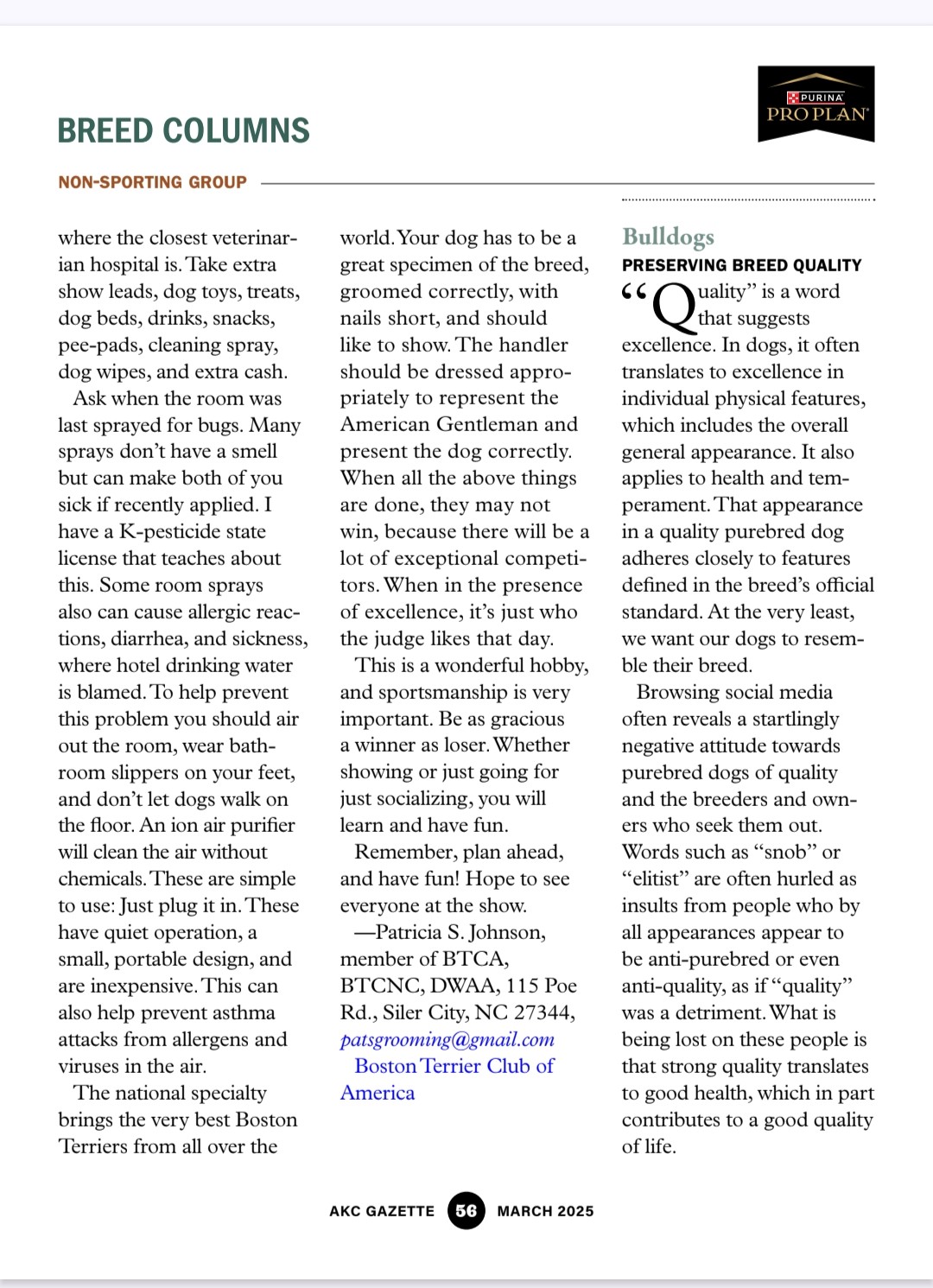 BREED COLUMNS

PURINA PRO PLAN

NON-SPORTING GROUP

where the closest veterinarian hospital is. Take extra show leads, dog toys, treats, dog beds, drinks, snacks, pee-pads, cleaning spray, dog wipes, and extra cash.

Ask when the room was last sprayed for bugs. Many sprays don't have a smell but can make both of you sick if recently applied. I have a K-pesticide state license that teaches about this. Some room sprays also can cause allergic reactions, diarrhea, and sickness, where hotel drinking water is blamed. To help prevent this problem you should air out the room, wear bathroom slippers on your feet, and don't let dogs walk on the floor. An ion air purifier will clean the air without chemicals. These are simple to use: Just plug it in. These have quiet operation, a small, portable design, and are inexpensive. This can also help prevent asthma attacks from allergens and viruses in the air.

The national specialty brings the very best Boston Terriers from all over the world. Your dog has to be a great specimen of the breed, groomed correctly, with nails short, and should like to show. The handler should be dressed appropriately to represent the American Gentleman and present the dog correctly. When all the above things are done, they may not win, because there will be a lot of exceptional competitors. When in the presence of excellence, it's just who the judge likes that day.

This is a wonderful hobby, and sportsmanship is very important. Be as gracious a winner as loser. Whether showing or just going for just socializing, you will learn and have fun.

Remember, plan ahead, and have fun! Hope to see everyone at the show.

—Patricia S. Johnson, member of BTCA, BTCNC, DWAA, 115 Poe Rd., Siler City, NC 27344, patsgrooming@gmail.com

Boston Terrier Club of America

Bulldogs

PRESERVING BREED QUALITY

"Quality" is a word that suggests excellence. In dogs, it often translates to excellence in individual physical features, which includes the overall general appearance. It also applies to health and temperament. That appearance in a quality purebred dog adheres closely to features defined in the breed's official standard. At the very least, we want our dogs to resemble their breed.

Browsing social media often reveals a startlingly negative attitude towards purebred dogs of quality and the breeders and owners who seek them out. Words such as "snob" or "elitist" are often hurled as insults from people who by all appearances appear to be anti-purebred or even anti-quality, as if "quality" was a detriment. What is being lost on these people is that strong quality translates to good health, which in part contributes to a good quality of life.

AKC GAZETTE 56 MARCH 2025